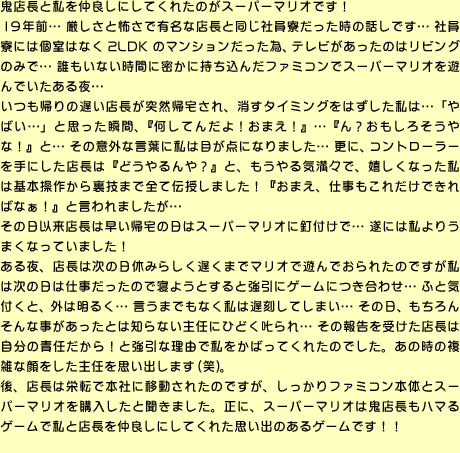 鬼店長と私を仲良しにしてくれたのがスーパーマリオです！
19年前… 厳しさと怖さで有名な店長と同じ社員寮だった時の話しです… 社員寮には個室はなく 2LDK のマンションだった為、テレビがあったのはリビングのみで… 誰もいない時間に密かに持ち込んだファミコンでスーパーマリオを遊んでいたある夜…
いつも帰りの遅い店長が突然帰宅され、消すタイミングをはずした私は…「やばい…」と思った瞬間、『何してんだよ！おまえ！』…『ん？おもしろそうやな！』と… その意外な言葉に私は目が点になりました… 更に、コントローラーを手にした店長は『どうやるんや？』と、もうやる気満々で、嬉しくなった私は基本操作から裏技まで全て伝授しました！『おまえ、仕事もこれだけできればなぁ！』と言われましたが…
その日以来店長は早い帰宅の日はスーパーマリオに釘付けで… 遂には私よりうまくなっていました！
ある夜、店長は次の日休みらしく遅くまでマリオで遊んでおられたのですが私は次の日は仕事だったので寝ようとすると強引にゲームにつき合わせ… ふと気付くと、外は明るく… 言うまでもなく私は遅刻してしまい… その日、もちろんそんな事があったとは知らない主任にひどく叱られ… その報告を受けた店長は自分の責任だから！と強引な理由で私をかばってくれたのでした。あの時の複雑な顔をした主任を思い出します(笑)。
後、店長は栄転で本社に移動されたのですが、しっかりファミコン本体とスーパーマリオを購入したと聞きました。正に、スーパーマリオは鬼店長もハマるゲームで私と店長を仲良しにしてくれた思い出のあるゲームです！！